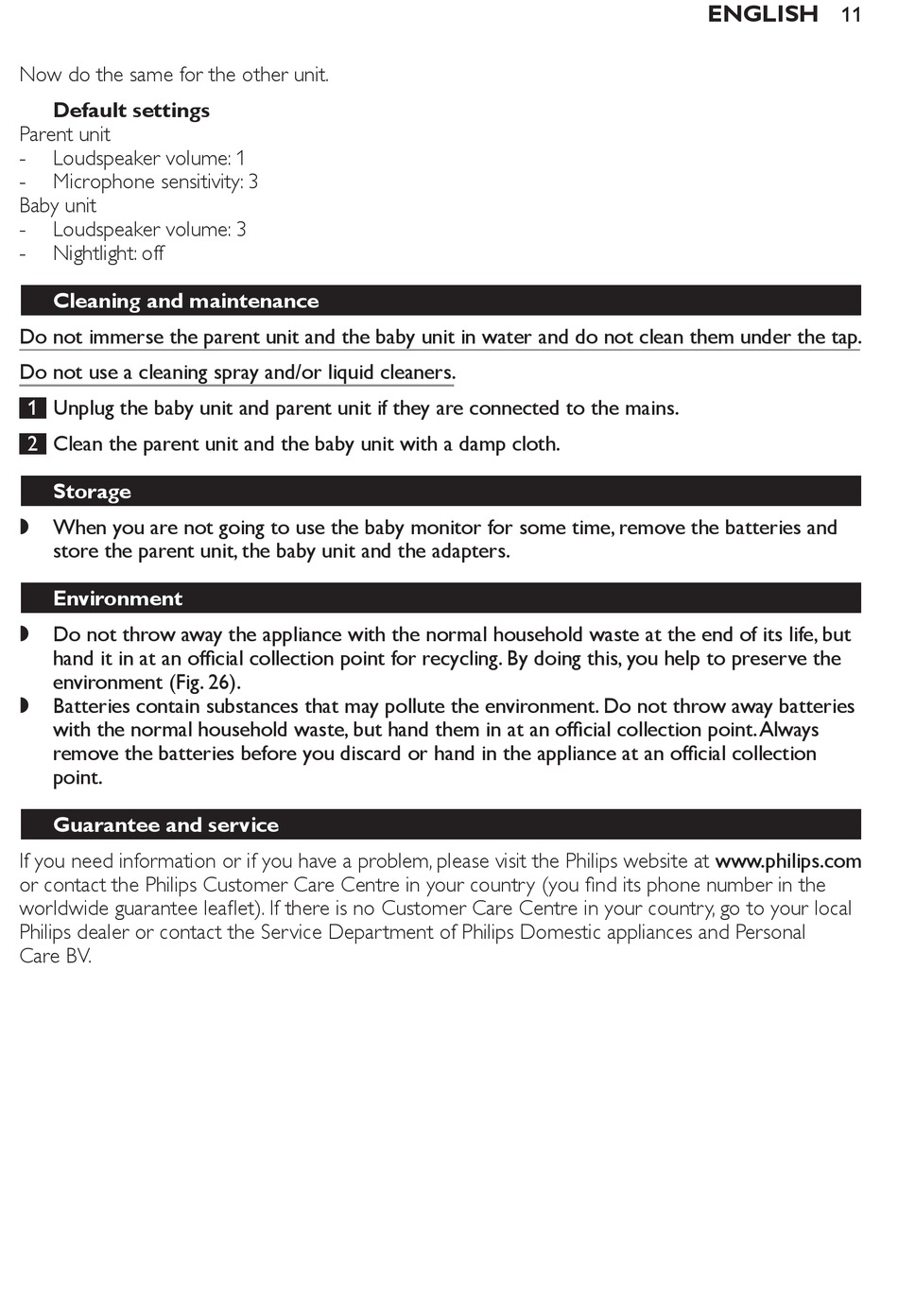 ENGLISH 11

Now do the same for the other unit.

Default settings
Parent unit
- Loudspeaker volume: 1
- Microphone sensitivity: 3
Baby unit
- Loudspeaker volume: 3
- Nightlight: off

Cleaning and maintenance

Do not immerse the parent unit and the baby unit in water and do not clean them under the tap.

Do not use a cleaning spray and/or liquid cleaners.

1 Unplug the baby unit and parent unit if they are connected to the mains.

2 Clean the parent unit and the baby unit with a damp cloth.

Storage

◗ When you are not going to use the baby monitor for some time, remove the batteries and store the parent unit, the baby unit and the adapters.

Environment

◗ Do not throw away the appliance with the normal household waste at the end of its life, but hand it in at an official collection point for recycling. By doing this, you help to preserve the environment (Fig. 26).
◗ Batteries contain substances that may pollute the environment. Do not throw away batteries with the normal household waste, but hand them in at an official collection point. Always remove the batteries before you discard or hand in the appliance at an official collection point.

Guarantee and service

If you need information or if you have a problem, please visit the Philips website at www.philips.com or contact the Philips Customer Care Centre in your country (you find its phone number in the worldwide guarantee leaflet). If there is no Customer Care Centre in your country, go to your local Philips dealer or contact the Service Department of Philips Domestic appliances and Personal Care BV.